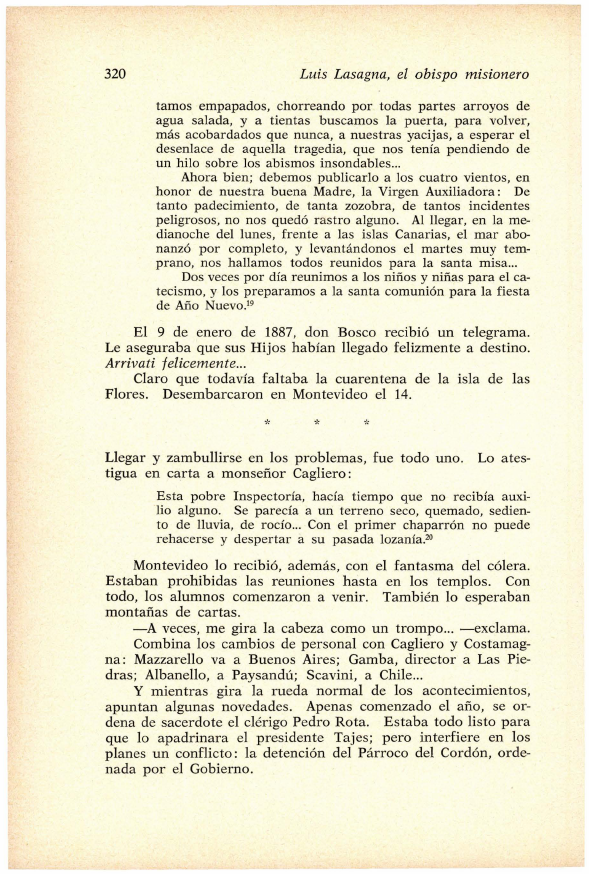 320 Luis Lasagna, el obispo misionero

tamos empapados, chorreando por todas partes arroyos de agua salada, y a tientas buscamos la puerta, para volver, más acobardados que nunca, a nuestras yacijas, a esperar el desenlace de aquella tragedia, que nos tenía pendiendo de un hilo sobre los abismos insondables...

Ahora bien; debemos publicarlo a los cuatro vientos, en honor de nuestra buena Madre, la Virgen Auxiliadora: De tanto padecimiento, de tanta zozobra, de tantos incidentes peligrosos, no nos quedó rastro alguno. Al llegar, en la medianoche del lunes, frente a las islas Canarias, el mar abonanzó por completo, y levantándonos el martes muy temprano, nos hallamos todos reunidos para la santa misa...

Dos veces por día reunimos a los niños y niñas para el catecismo, y los preparamos a la santa comunión para la fiesta de Año Nuevo.$^{19}$

El 9 de enero de 1887, don Bosco recibió un telegrama. Le aseguraba que sus Hijos habían llegado felizmente a destino. Arrivati felicemente...

Claro que todavía faltaba la cuarentena de la isla de las Flores. Desembarcaron en Montevideo el 14.

* * *

Llegar y zambullirse en los problemas, fue todo uno. Lo atestigua en carta a monseñor Cagliero:

Esta pobre Inspectoría, hacía tiempo que no recibía auxilio alguno. Se parecía a un terreno seco, quemado, sediento de lluvia, de rocío... Con el primer chaparrón no puede rehacerse y despertar a su pasada lozanía.$^{20}$

Montevideo lo recibió, además, con el fantasma del cólera. Estaban prohibidas las reuniones hasta en los templos. Con todo, los alumnos comenzaron a venir. También lo esperaban montañas de cartas.

—A veces, me gira la cabeza como un trompo... —exclama.

Combina los cambios de personal con Cagliero y Costamagna: Mazzarello va a Buenos Aires; Gamba, director a Las Piedras; Albanello, a Paysandú; Scavini, a Chile...

Y mientras gira la rueda normal de los acontecimientos, apuntan algunas novedades. Apenas comenzado el año, se ordena de sacerdote el clérigo Pedro Rota. Estaba todo listo para que lo apadrinara el presidente Tajes; pero interfiere en los planes un conflicto: la detención del Párroco del Cordón, ordenada por el Gobierno.